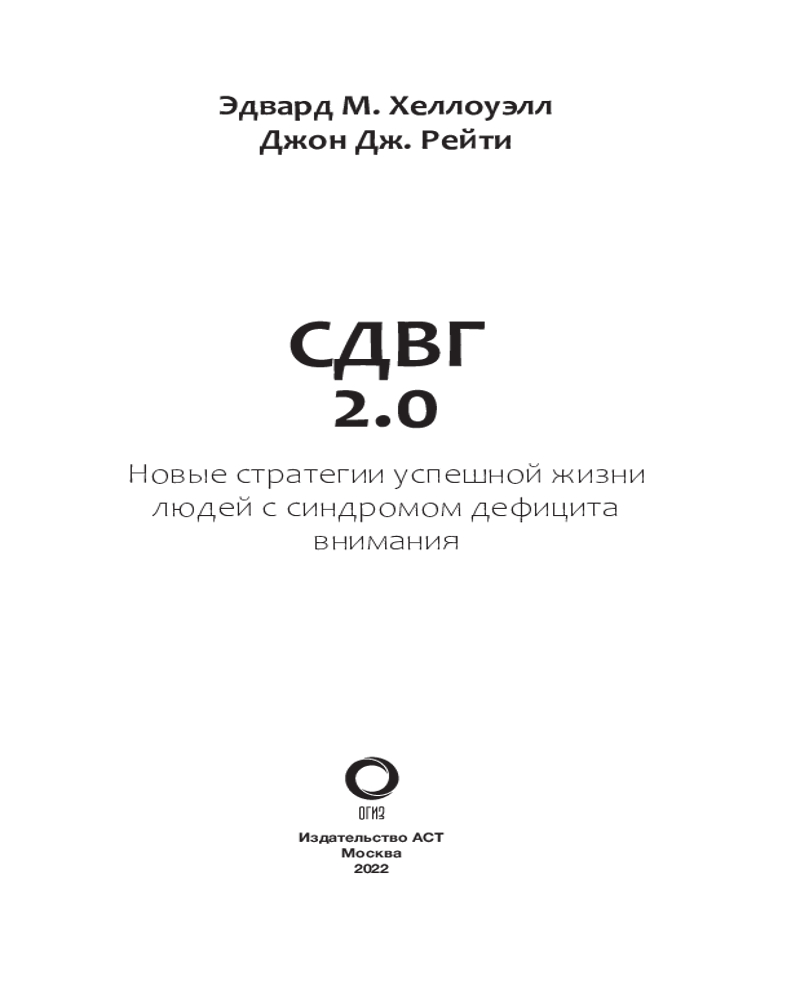 Эдвард М. Хеллоуэлл
Джон Дж. Рейти

СДВГ
2.0

Новые стратегии успешной жизни людей с синдромом дефицита внимания

ОГИЗ

Издательство АСТ
Москва
2022